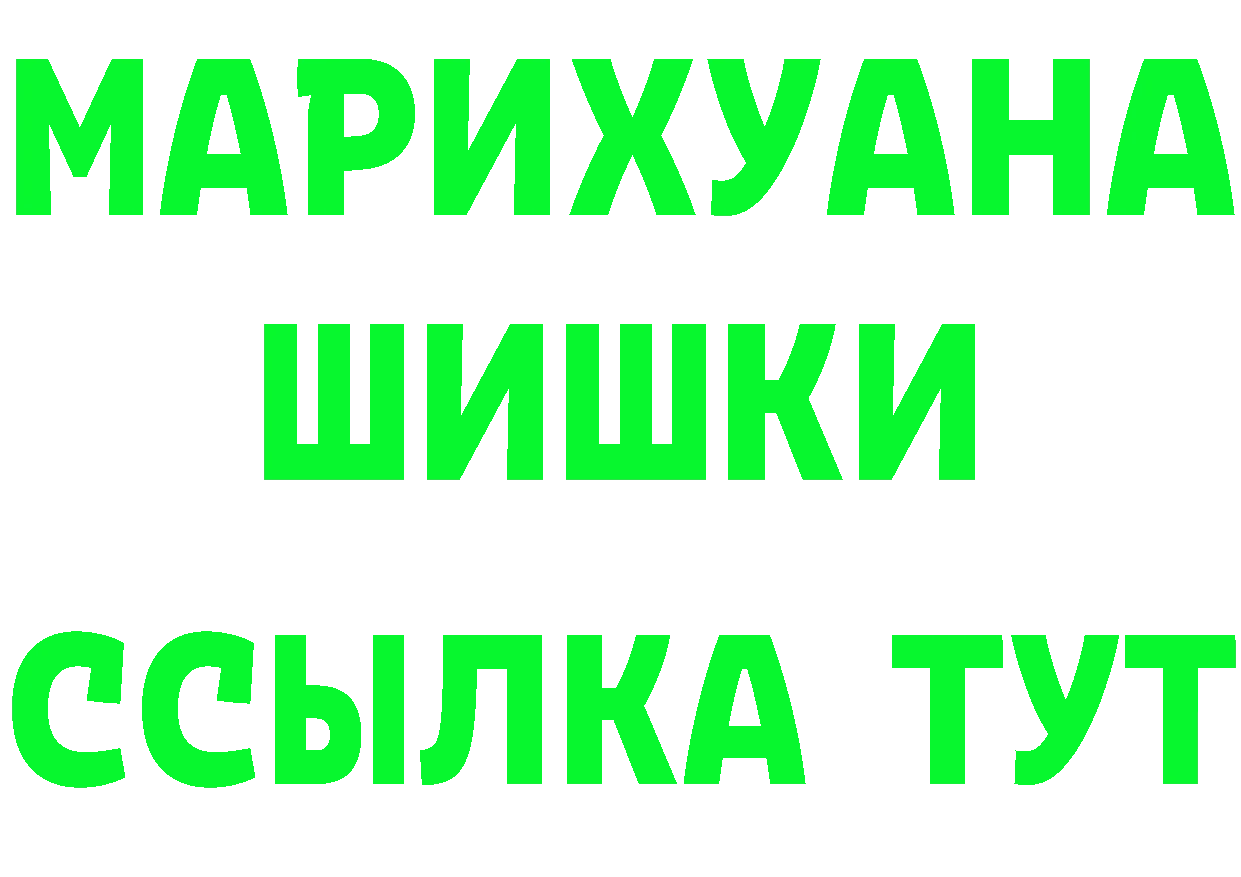 МАРИХУАНА
ШИШКИ
ССЫЛКА ТУТ